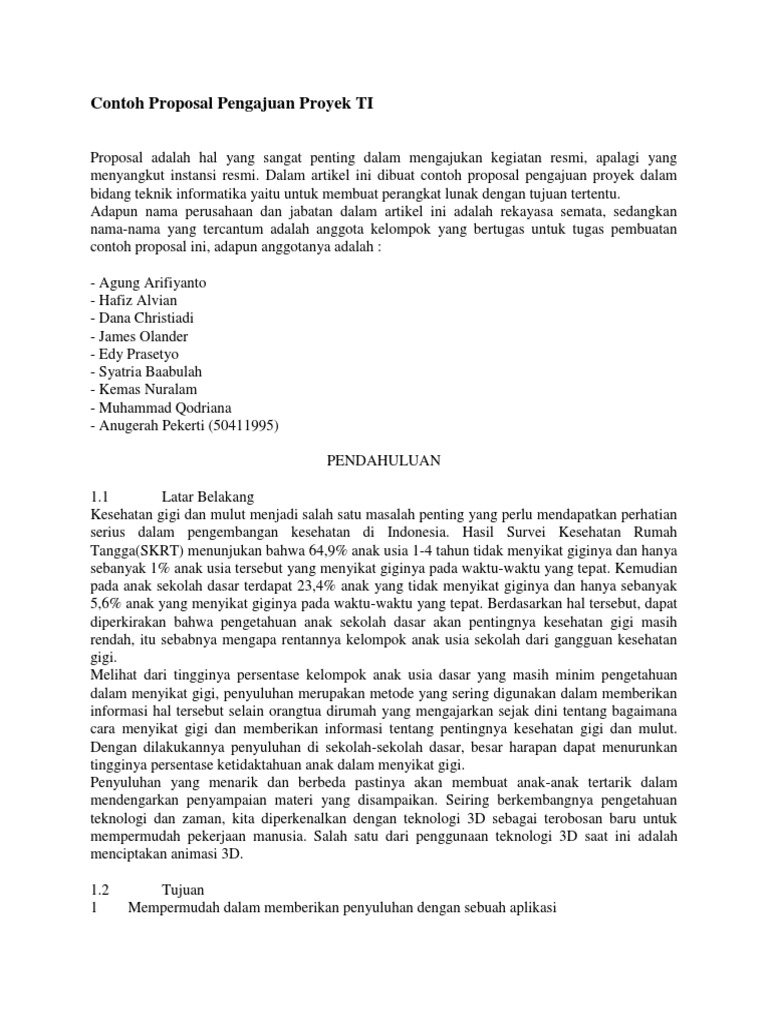 Contoh Proposal Pengajuan Proyek TI

Proposal adalah hal yang sangat penting dalam mengajukan kegiatan resmi, apalagi yang menyangkut instansi resmi. Dalam artikel ini dibuat contoh proposal pengajuan proyek dalam bidang teknik informatika yaitu untuk membuat perangkat lunak dengan tujuan tertentu.
Adapun nama perusahaan dan jabatan dalam artikel ini adalah rekayasa semata, sedangkan nama-nama yang tercantum adalah anggota kelompok yang bertugas untuk tugas pembuatan contoh proposal ini, adapun anggotanya adalah :

- Agung Arifiyanto
- Hafiz Alvian
- Dana Christiadi
- James Olander
- Edy Prasetyo
- Syatria Baabulah
- Kemas Nuralam
- Muhammad Qodriana
- Anugerah Pekerti (50411995)

PENDAHULUAN

1.1 Latar Belakang
Kesehatan gigi dan mulut menjadi salah satu masalah penting yang perlu mendapatkan perhatian serius dalam pengembangan kesehatan di Indonesia. Hasil Survei Kesehatan Rumah Tangga(SKRT) menunjukan bahwa 64,9% anak usia 1-4 tahun tidak menyikat giginya dan hanya sebanyak 1% anak usia tersebut yang menyikat giginya pada waktu-waktu yang tepat. Kemudian pada anak sekolah dasar terdapat 23,4% anak yang tidak menyikat giginya dan hanya sebanyak 5,6% anak yang menyikat giginya pada waktu-waktu yang tepat. Berdasarkan hal tersebut, dapat diperkirakan bahwa pengetahuan anak sekolah dasar akan pentingnya kesehatan gigi masih rendah, itu sebabnya mengapa rentannya kelompok anak usia sekolah dari gangguan kesehatan gigi.
Melihat dari tingginya persentase kelompok anak usia dasar yang masih minim pengetahuan dalam menyikat gigi, penyuluhan merupakan metode yang sering digunakan dalam memberikan informasi hal tersebut selain orangtua dirumah yang mengajarkan sejak dini tentang bagaimana cara menyikat gigi dan memberikan informasi tentang pentingnya kesehatan gigi dan mulut. Dengan dilakukannya penyuluhan di sekolah-sekolah dasar, besar harapan dapat menurunkan tingginya persentase ketidaktahuan anak dalam menyikat gigi.
Penyuluhan yang menarik dan berbeda pastinya akan membuat anak-anak tertarik dalam mendengarkan penyampaian materi yang disampaikan. Seiring berkembangnya pengetahuan teknologi dan zaman, kita diperkenalkan dengan teknologi 3D sebagai terobosan baru untuk mempermudah pekerjaan manusia. Salah satu dari penggunaan teknologi 3D saat ini adalah menciptakan animasi 3D.

1.2 Tujuan
1 Mempermudah dalam memberikan penyuluhan dengan sebuah aplikasi